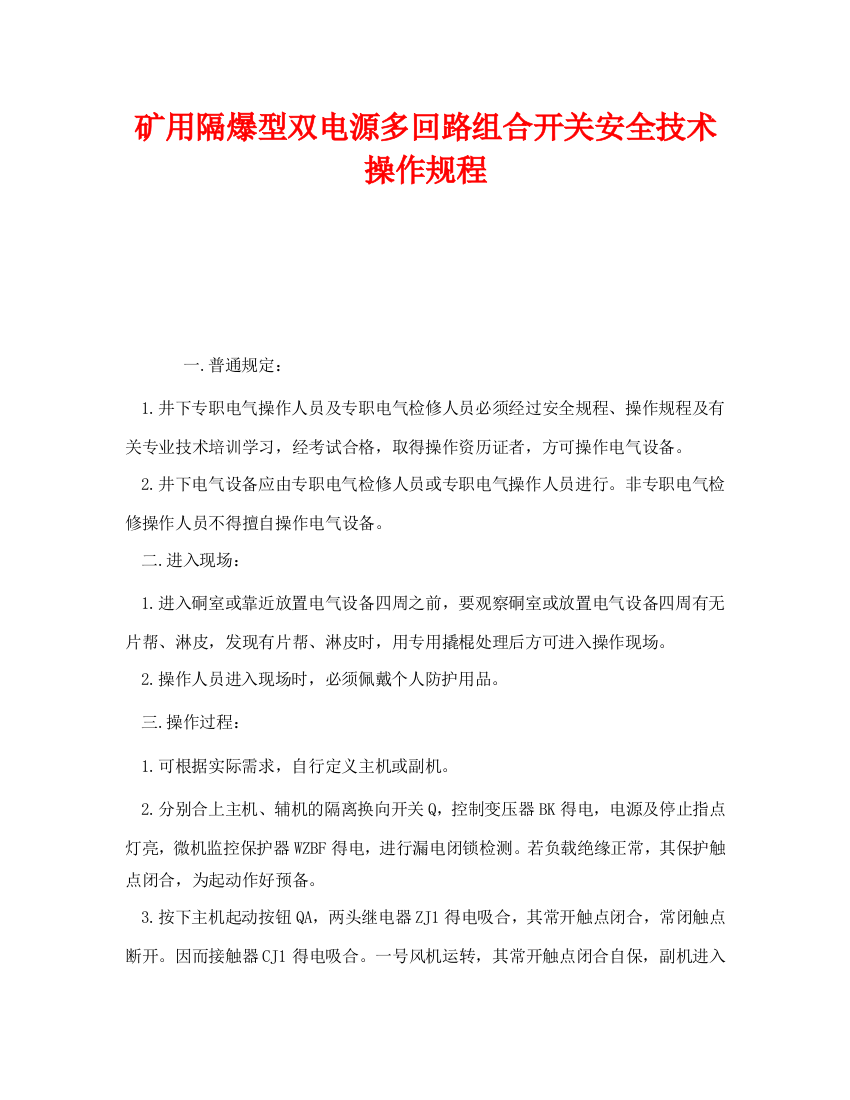 矿用隔爆型双电源多回路组合开关安全技术操作规程

一.普通规定：

1.井下专职电气操作人员及专职电气检修人员必须经过安全规程、操作规程及有关专业技术培训学习，经考试合格，取得操作资历证者，方可操作电气设备。

2.井下电气设备应由专职电气检修人员或专职电气操作人员进行。非专职电气检修操作人员不得擅自操作电气设备。

二.进入现场：

1.进入硐室或靠近放置电气设备四周之前，要观察硐室或放置电气设备四周有无片帮、淋皮，发现有片帮、淋皮时，用专用撬棍处理后方可进入操作现场。

2.操作人员进入现场时，必须佩戴个人防护用品。

三.操作过程：

1.可根据实际需求，自行定义主机或副机。

2.分别合上主机、辅机的隔离换向开关Q，控制变压器BK得电，电源及停止指点灯亮，微机监控保护器WZBF得电，进行漏电闭锁检测。若负载绝缘正常，其保护触点闭合，为起动作好预备。

3.按下主机起动按钮QA，两头继电器ZJ1得电吸合，其常开触点闭合，常闭触点断开。因而接触器CJ1得电吸合。一号风机运转，其常开触点闭合自保，副机进入